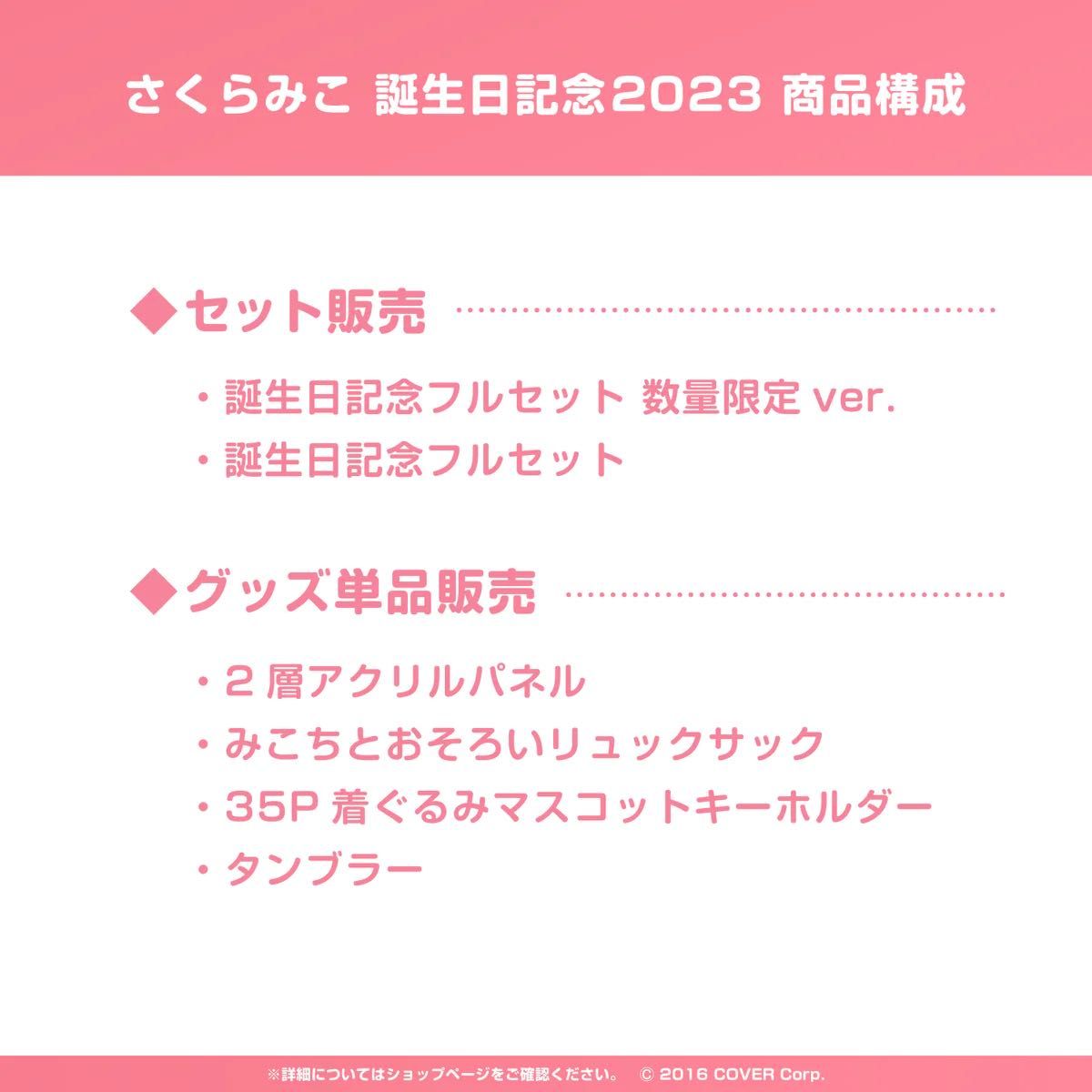 さくらみこ 誕生日記念2023 商品構成

◆セット販売

・誕生日記念フルセット 数量限定 ver.
・誕生日記念フルセット

◆グッズ単品販売

・2 層アクリルパネル
・みこちとおそろいリュックサック
・35P 着ぐるみマスコットキーホルダー
・タンブラー

※詳細についてはショップページをご確認ください。 © 2016 COVER Corp.